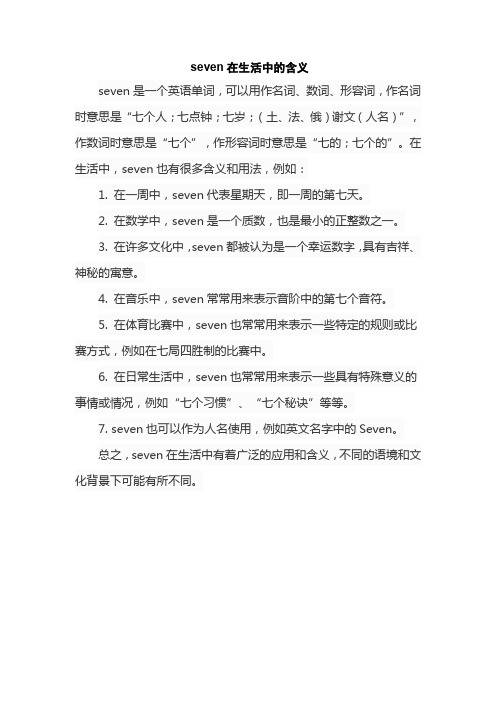 seven 在生活中的含义

seven 是一个英语单词，可以用作名词、数词、形容词，作名词时意思是“七个人；七点钟；七岁；（土、法、俄）谢文（人名）”，作数词时意思是“七个”，作形容词时意思是“七的；七个的”。在生活中，seven 也有很多含义和用法，例如：

1. 在一周中，seven 代表星期天，即一周的第七天。

2. 在数学中，seven 是一个质数，也是最小的正整数之一。

3. 在许多文化中，seven 都被认为是一个幸运数字，具有吉祥、神秘的寓意。

4. 在音乐中，seven 常常用来表示音阶中的第七个音符。

5. 在体育比赛中，seven 也常常用来表示一些特定的规则或比赛方式，例如在七局四胜制的比赛中。

6. 在日常生活中，seven 也常常用来表示一些具有特殊意义的事情或情况，例如“七个习惯”、“七个秘诀”等等。

7. seven 也可以作为人名使用，例如英文名字中的 Seven。

总之，seven 在生活中有着广泛的应用和含义，不同的语境和文化背景下可能有所不同。